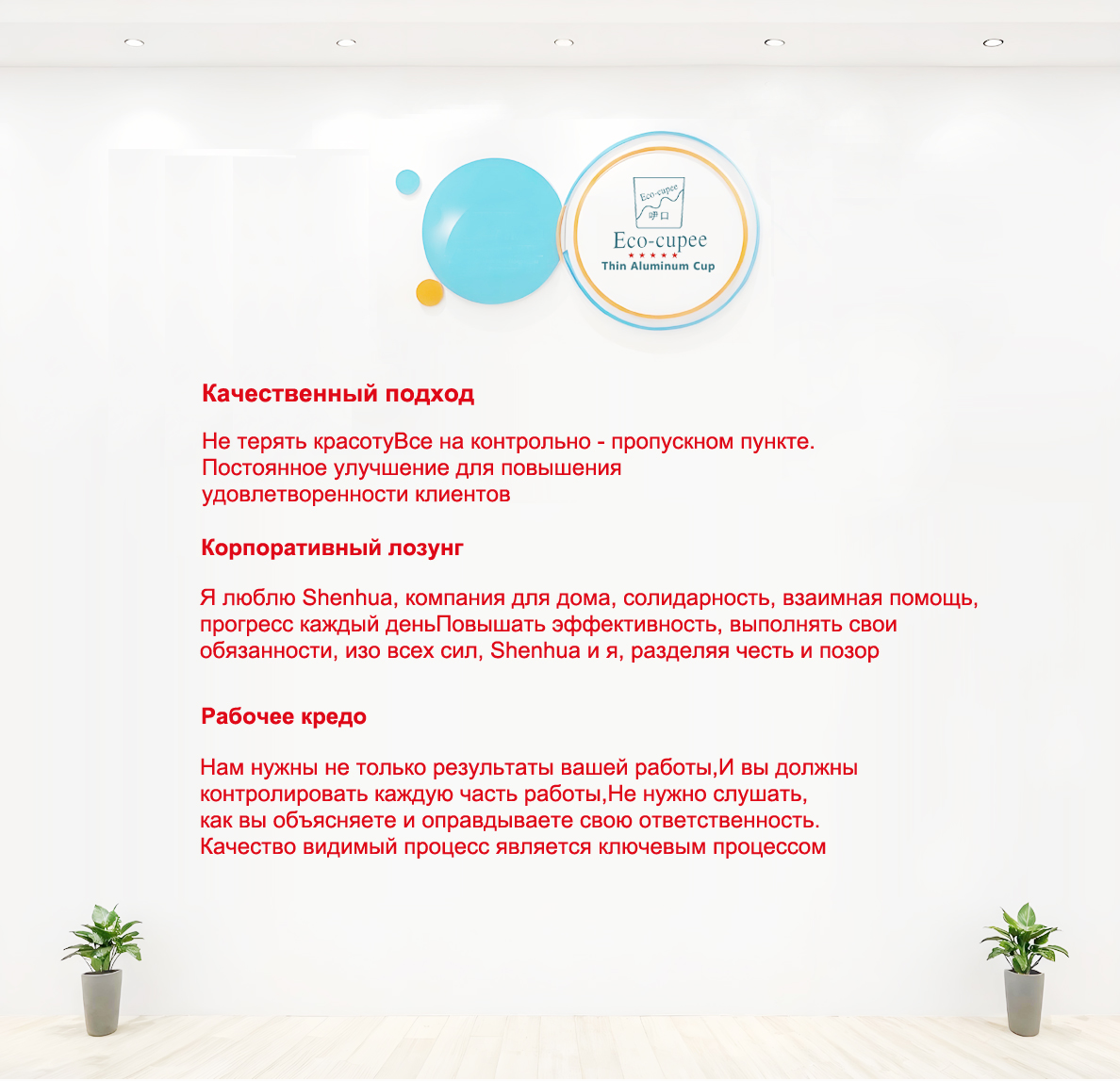 Eco-cupee
呷口
Eco-cupee
★★★★★
Thin Aluminum Cup

Качественный подход

Не терять красотуВсе на контрольно - пропускном пункте. Постоянное улучшение для повышения удовлетворенности клиентов

Корпоративный лозунг

Я люблю Shenhua, компания для дома, солидарность, взаимная помощь, прогресс каждый деньПовышать эффективность, выполнять свои обязанности, изо всех сил, Shenhua и я, разделяя честь и позор

Рабочее кредо

Нам нужны не только результаты вашей работы,И вы должны контролировать каждую часть работы,Не нужно слушать, как вы объясняете и оправдываете свою ответственность. Качество видимый процесс является ключевым процессом